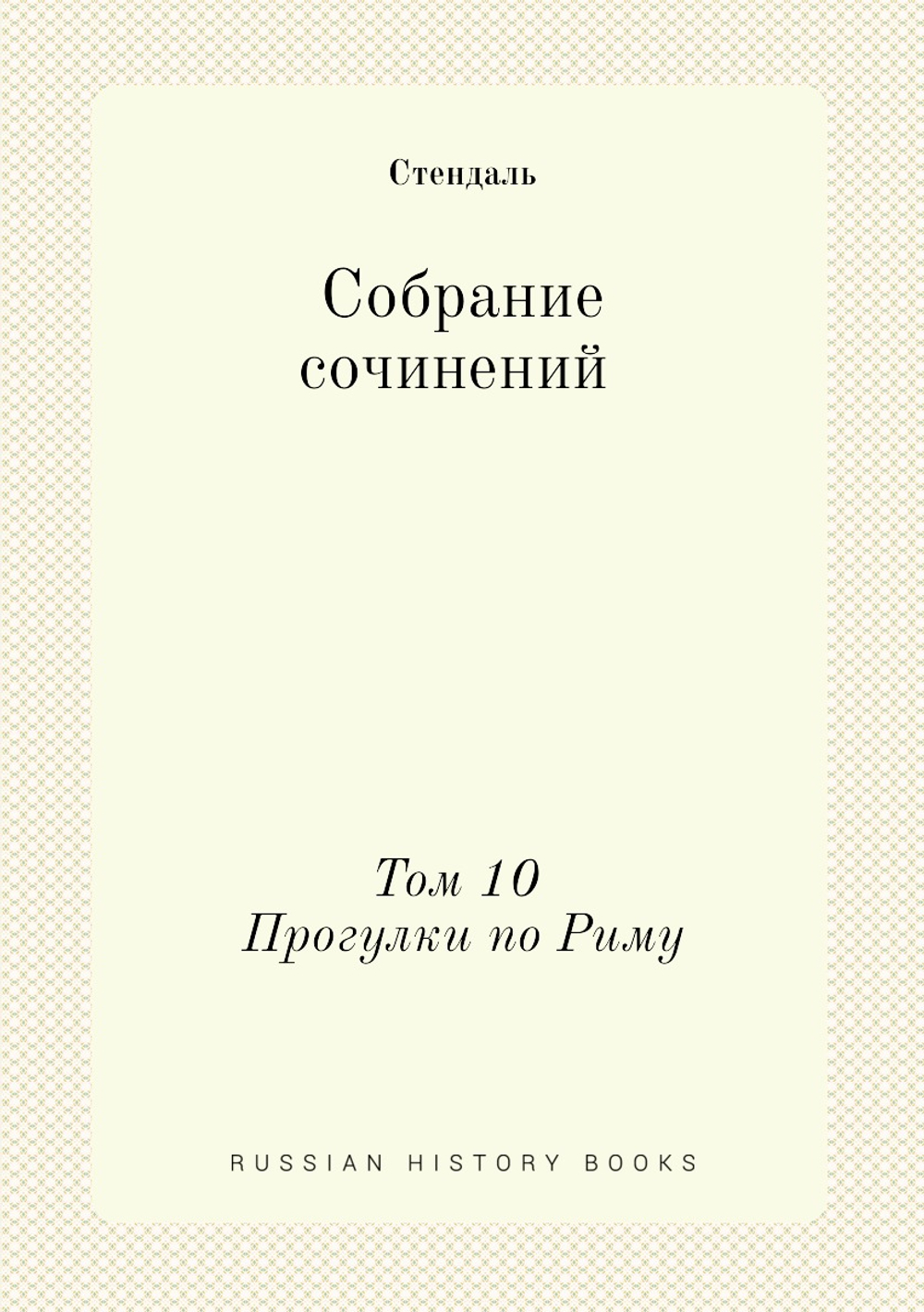 Стендаль

Собрание сочинений

Том 10
Прогулки по Риму

RUSSIAN HISTORY BOOKS